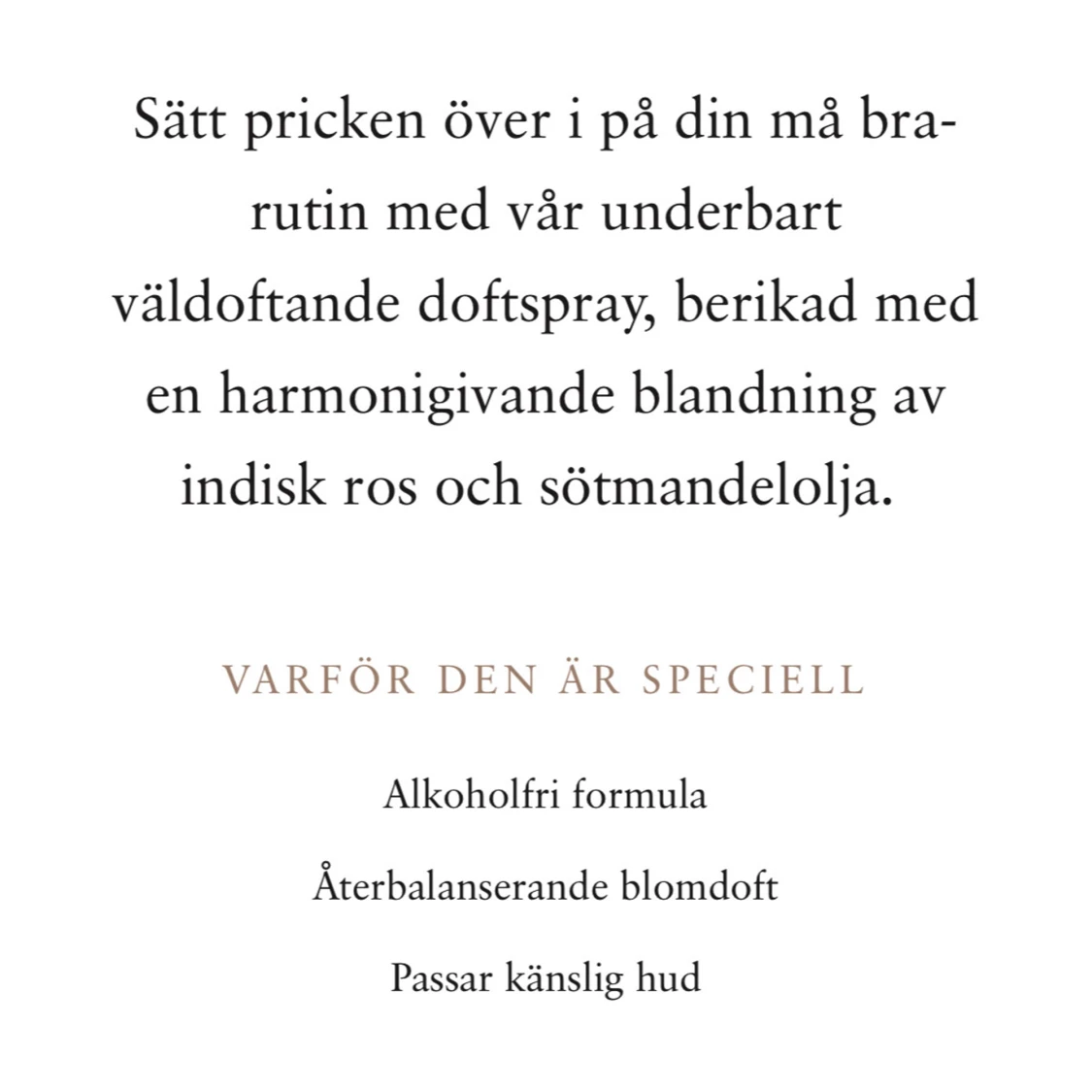 Sätt pricken över i på din må bra-rutin med vår underbart väldoftande doftspray, berikad med en harmonigivande blandning av indisk ros och sötmandelolja.

VARFÖR DEN ÄR SPECIELL

Alkoholfri formula

Återbalanserande blomdoft

Passar känslig hud